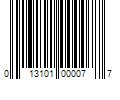 0 13101 00007 7